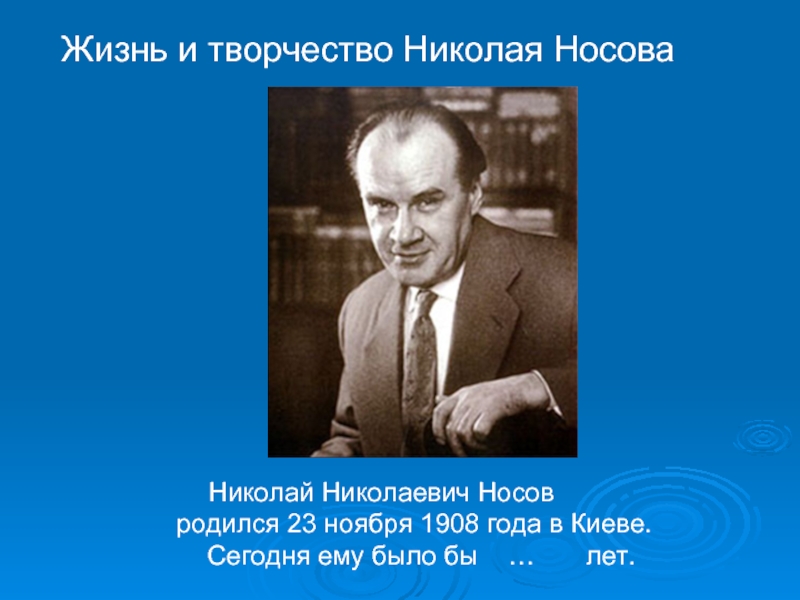 Жизнь и творчество Николая Носова

Николай Николаевич Носов
родился 23 ноября 1908 года в Киеве.
Сегодня ему было бы … лет.